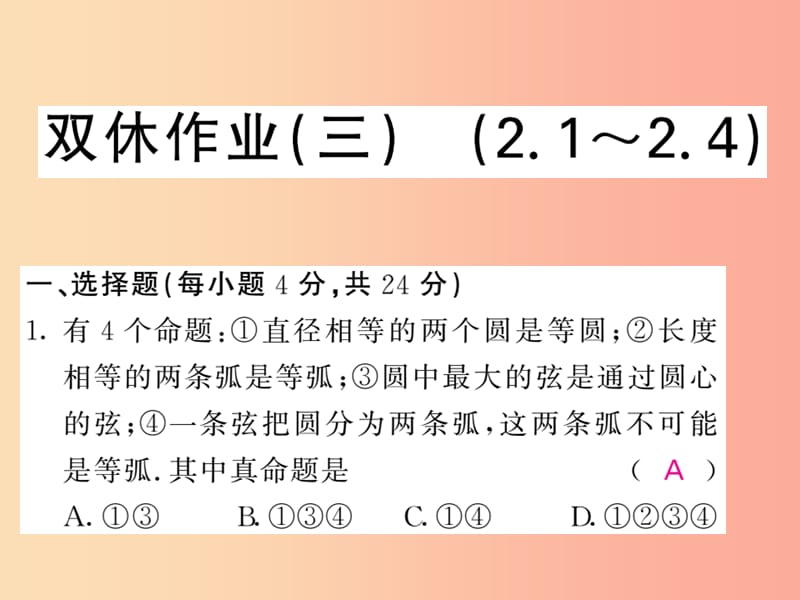 双休作业(三)　(2.1～2.4)

一、选择题(每小题 4 分,共 24 分)

1. 有 4 个命题:①直径相等的两个圆是等圆;②长度相等的两条弧是等弧;③圆中最大的弦是通过圆心的弦;④一条弦把圆分为两条弧,这两条弧不可能是等弧.其中真命题是　　( A )

A. ①③　　B. ①③④　　C. ①④　　D. ①②③④